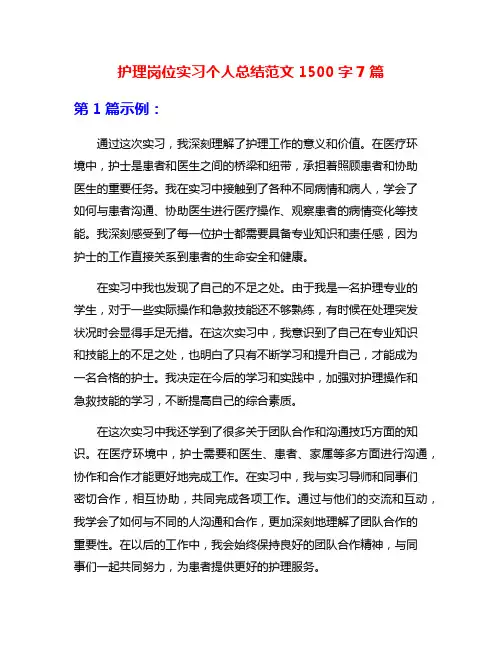 护理岗位实习个人总结范文 1500 字 7 篇

第 1 篇示例：

通过这次实习，我深刻理解了护理工作的意义和价值。在医疗环境中，护士是患者和医生之间的桥梁和纽带，承担着照顾患者和协助医生的重要任务。我在实习中接触到了各种不同病情和病人，学会了如何与患者沟通、协助医生进行医疗操作、观察患者的病情变化等技能。我深刻感受到了每一位护士都需要具备专业知识和责任感，因为护士的工作直接关系到患者的生命安全和健康。

在实习中我也发现了自己的不足之处。由于我是一名护理专业的学生，对于一些实际操作和急救技能还不够熟练，有时候在处理突发状况时会显得手足无措。在这次实习中，我意识到了自己在专业知识和技能上的不足之处，也明白了只有不断学习和提升自己，才能成为一名合格的护士。我决定在今后的学习和实践中，加强对护理操作和急救技能的学习，不断提高自己的综合素质。

在这次实习中我还学到了很多关于团队合作和沟通技巧方面的知识。在医疗环境中，护士需要和医生、患者、家属等多方面进行沟通，协作和合作才能更好地完成工作。在实习中，我与实习导师和同事们密切合作，相互协助，共同完成各项工作。通过与他们的交流和互动，我学会了如何与不同的人沟通和合作，更加深刻地理解了团队合作的重要性。在以后的工作中，我会始终保持良好的团队合作精神，与同事们一起共同努力，为患者提供更好的护理服务。